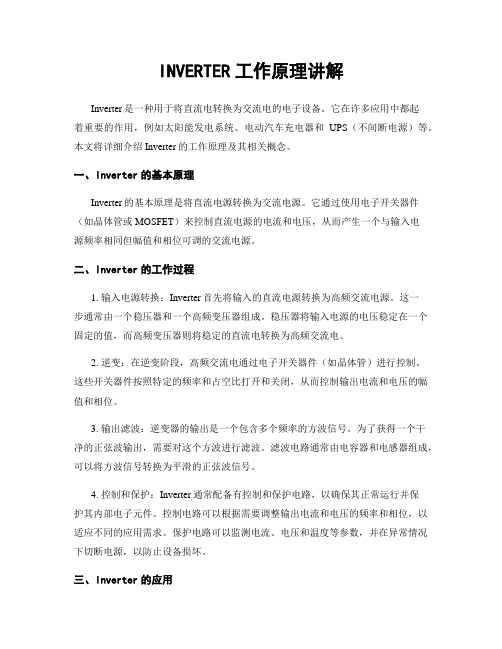 INVERTER 工作原理讲解

Inverter 是一种用于将直流电转换为交流电的电子设备。它在许多应用中都起着重要的作用，例如太阳能发电系统、电动汽车充电器和 UPS（不间断电源）等。本文将详细介绍 Inverter 的工作原理及其相关概念。

一、Inverter 的基本原理

Inverter 的基本原理是将直流电源转换为交流电源。它通过使用电子开关器件（如晶体管或 MOSFET）来控制直流电源的电流和电压，从而产生一个与输入电源频率相同但幅值和相位可调的交流电源。

二、Inverter 的工作过程

1. 输入电源转换：Inverter 首先将输入的直流电源转换为高频交流电源。这一步通常由一个稳压器和一个高频变压器组成。稳压器将输入电源的电压稳定在一个固定的值，而高频变压器则将稳定的直流电转换为高频交流电。

2. 逆变：在逆变阶段，高频交流电通过电子开关器件（如晶体管）进行控制。这些开关器件按照特定的频率和占空比打开和关闭，从而控制输出电流和电压的幅值和相位。

3. 输出滤波：逆变器的输出是一个包含多个频率的方波信号。为了获得一个干净的正弦波输出，需要对这个方波进行滤波。滤波电路通常由电容器和电感器组成，可以将方波信号转换为平滑的正弦波信号。

4. 控制和保护：Inverter 通常配备有控制和保护电路，以确保其正常运行并保护其内部电子元件。控制电路可以根据需要调整输出电流和电压的频率和相位，以适应不同的应用需求。保护电路可以监测电流、电压和温度等参数，并在异常情况下切断电源，以防止设备损坏。

三、Inverter 的应用